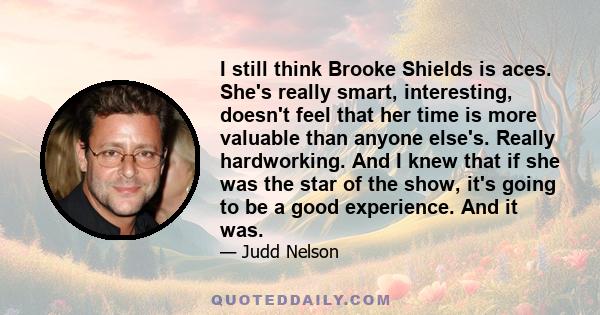 I still think Brooke Shields is aces. She's really smart, interesting, doesn't feel that her time is more valuable than anyone else's. Really hardworking. And I knew that if she was the star of the show, it's going to be a good experience. And it was.

— Judd Nelson

QUOTEDDAILY.COM